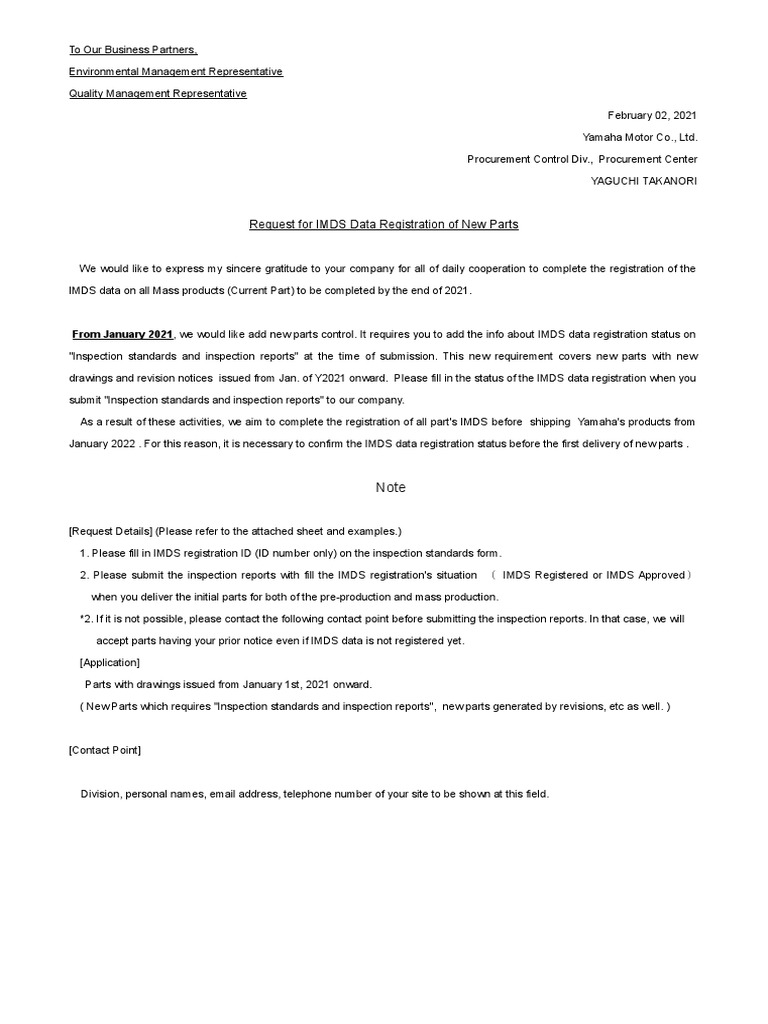 To Our Business Partners,

Environmental Management Representative

Quality Management Representative

February 02, 2021

Yamaha Motor Co., Ltd.

Procurement Control Div., Procurement Center

YAGUCHI TAKANORI

Request for IMDS Data Registration of New Parts

We would like to express my sincere gratitude to your company for all of daily cooperation to complete the registration of the IMDS data on all Mass products (Current Part) to be completed by the end of 2021.

From January 2021, we would like add new parts control. It requires you to add the info about IMDS data registration status on "Inspection standards and inspection reports" at the time of submission. This new requirement covers new parts with new drawings and revision notices issued from Jan. of Y2021 onward. Please fill in the status of the IMDS data registration when you submit "Inspection standards and inspection reports" to our company.

As a result of these activities, we aim to complete the registration of all part's IMDS before shipping Yamaha's products from January 2022 . For this reason, it is necessary to confirm the IMDS data registration status before the first delivery of new parts .

Note

[Request Details] (Please refer to the attached sheet and examples.)

1. Please fill in IMDS registration ID (ID number only) on the inspection standards form.

2. Please submit the inspection reports with fill the IMDS registration's situation （ IMDS Registered or IMDS Approved） when you deliver the initial parts for both of the pre-production and mass production.

*2. If it is not possible, please contact the following contact point before submitting the inspection reports. In that case, we will accept parts having your prior notice even if IMDS data is not registered yet.

[Application]

Parts with drawings issued from January 1st, 2021 onward.

( New Parts which requires "Inspection standards and inspection reports", new parts generated by revisions, etc as well. )

[Contact Point]

Division, personal names, email address, telephone number of your site to be shown at this field.